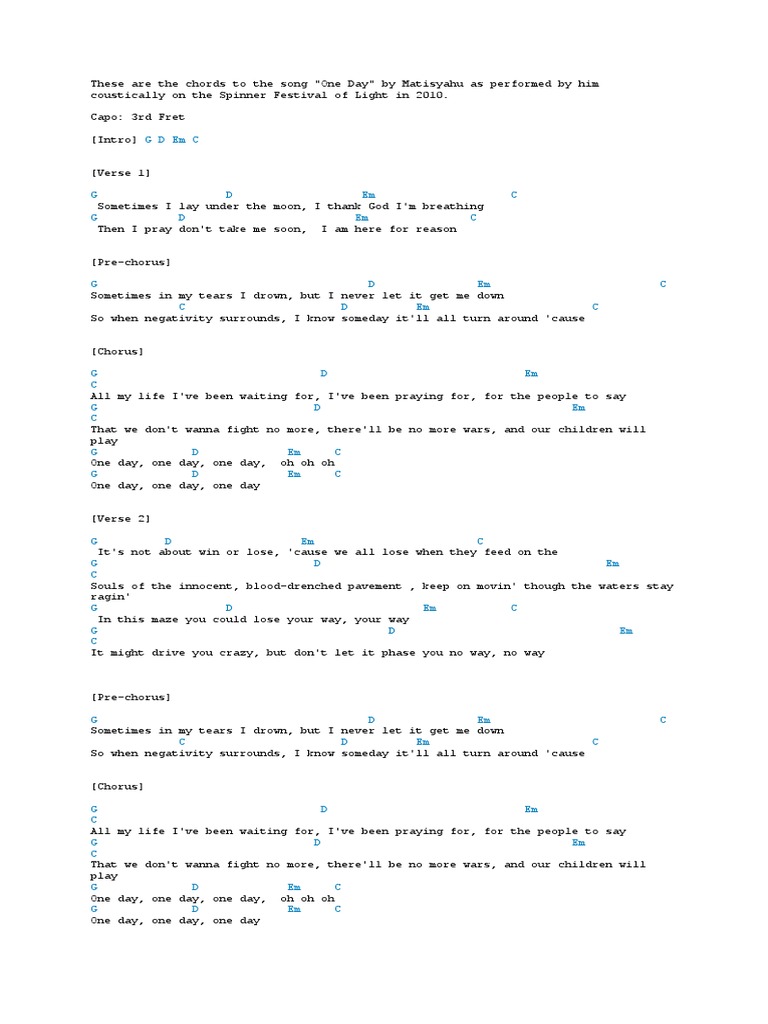 These are the chords to the song "One Day" by Matisyahu as performed by him coustically on the Spinner Festival of Light in 2010.

Capo: 3rd Fret

[Intro] G D Em C

[Verse 1]

G D Em C
Sometimes I lay under the moon, I thank God I'm breathing
G D Em C
Then I pray don't take me soon, I am here for reason

[Pre-chorus]

G D Em C
Sometimes in my tears I drown, but I never let it get me down
C D Em C
So when negativity surrounds, I know someday it'll all turn around 'cause

[Chorus]

G D Em
C
All my life I've been waiting for, I've been praying for, for the people to say
G D Em
C
That we don't wanna fight no more, there'll be no more wars, and our children will play
G D Em C
One day, one day, one day, oh oh oh
G D Em C
One day, one day, one day

[Verse 2]

G D Em C
It's not about win or lose, 'cause we all lose when they feed on the
G D Em
C
Souls of the innocent, blood-drenched pavement , keep on movin' though the waters stay ragin'
G D Em C
In this maze you could lose your way, your way
G D Em
C
It might drive you crazy, but don't let it phase you no way, no way

[Pre-chorus]

G D Em C
Sometimes in my tears I drown, but I never let it get me down
C D Em C
So when negativity surrounds, I know someday it'll all turn around 'cause

[Chorus]

G D Em
C
All my life I've been waiting for, I've been praying for, for the people to say
G D Em
C
That we don't wanna fight no more, there'll be no more wars, and our children will play
G D Em C
One day, one day, one day, oh oh oh
G D Em C
One day, one day, one day